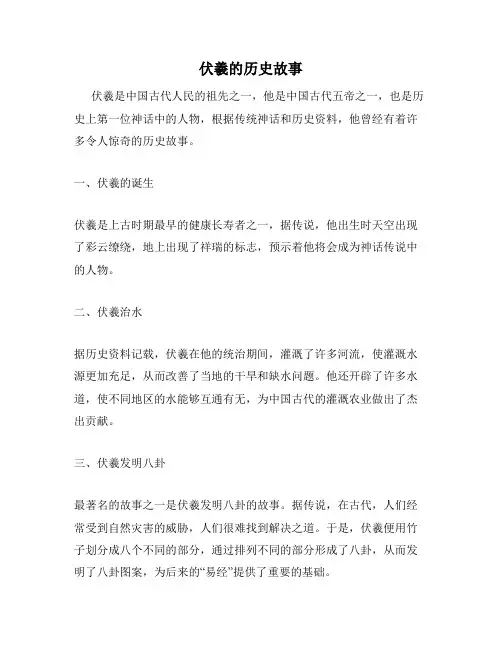 伏羲的历史故事

伏羲是中国古代人民的祖先之一，他是中国古代五帝之一，也是历史上第一位神话中的人物，根据传统神话和历史资料，他曾经有着许多令人惊奇的历史故事。

一、伏羲的诞生

伏羲是上古时期最早的健康长寿者之一，据传说，他出生时天空出现了彩云缭绕，地上出现了祥瑞的标志，预示着他将会成为神话传说中的人物。

二、伏羲治水

据历史资料记载，伏羲在他的统治期间，灌溉了许多河流，使灌溉水源更加充足，从而改善了当地的干旱和缺水问题。他还开辟了许多水道，使不同地区的水能够互通有无，为中国古代的灌溉农业做出了杰出贡献。

三、伏羲发明八卦

最著名的故事之一是伏羲发明八卦的故事。据传说，在古代，人们经常受到自然灾害的威胁，人们很难找到解决之道。于是，伏羲使用竹子划分成八个不同的部分，通过排列不同的部分形成了八卦，从而发明了八卦图案，为后来的“易经”提供了重要的基础。